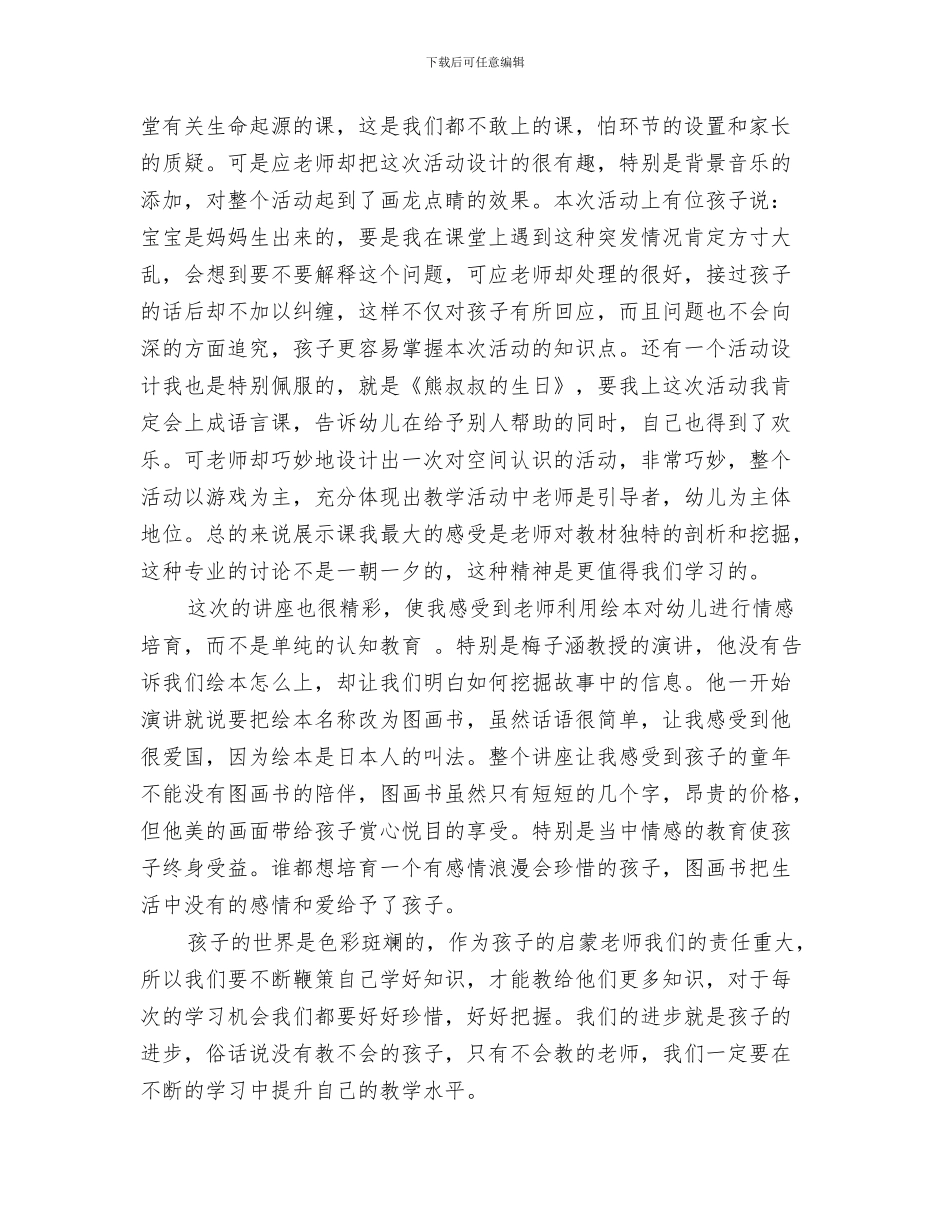 下载后可任意编辑

堂有关生命起源的课，这是我们都不敢上的课，怕环节的设置和家长的质疑。可是应老师却把这次活动设计的很有趣，特别是背景音乐的添加，对整个活动起到了画龙点睛的效果。本次活动上有位孩子说：宝宝是妈妈生出来的，要是我在课堂上遇到这种突发情况肯定方寸大乱，会想到要不要解释这个问题，可应老师却处理的很好，接过孩子的话后却不加以纠缠，这样不仅对孩子有所回应，而且问题也不会向深的方面追究，孩子更容易掌握本次活动的知识点。还有一个活动设计我也是特别佩服的，就是《熊叔叔的生日》，要我上这次活动我肯定会上成语言课，告诉幼儿在给予别人帮助的同时，自己也得到了欢乐。可老师却巧妙地设计出一次对空间认识的活动，非常巧妙，整个活动以游戏为主，充分体现出教学活动中老师是引导者，幼儿为主体地位。总的来说展示课我最大的感受是老师对教材独特的剖析和挖掘，这种专业的讨论不是一朝一夕的，这种精神是更值得我们学习的。

这次的讲座也很精彩，使我感受到老师利用绘本对幼儿进行情感培育，而不是单纯的认知教育 。特别是梅子涵教授的演讲，他没有告诉我们绘本怎么上，却让我们明白如何挖掘故事中的信息。他一开始演讲就说要把绘本名称改为图画书，虽然话语很简单，让我感受到他很爱国，因为绘本是日本人的叫法。整个讲座让我感受到孩子的童年不能没有图画书的陪伴，图画书虽然只有短短的几个字，昂贵的价格，但他美的画面带给孩子赏心悦目的享受。特别是当中情感的教育使孩子终身受益。谁都想培育一个有感情浪漫会珍惜的孩子，图画书把生活中没有的感情和爱给予了孩子。

孩子的世界是色彩斑斓的，作为孩子的启蒙老师我们的责任重大，所以我们要不断鞭策自己学好知识，才能教给他们更多知识，对于每次的学习机会我们都要好好珍惜，好好把握。我们的进步就是孩子的进步，俗话说没有教不会的孩子，只有不会教的老师，我们一定要在不断的学习中提升自己的教学水平。